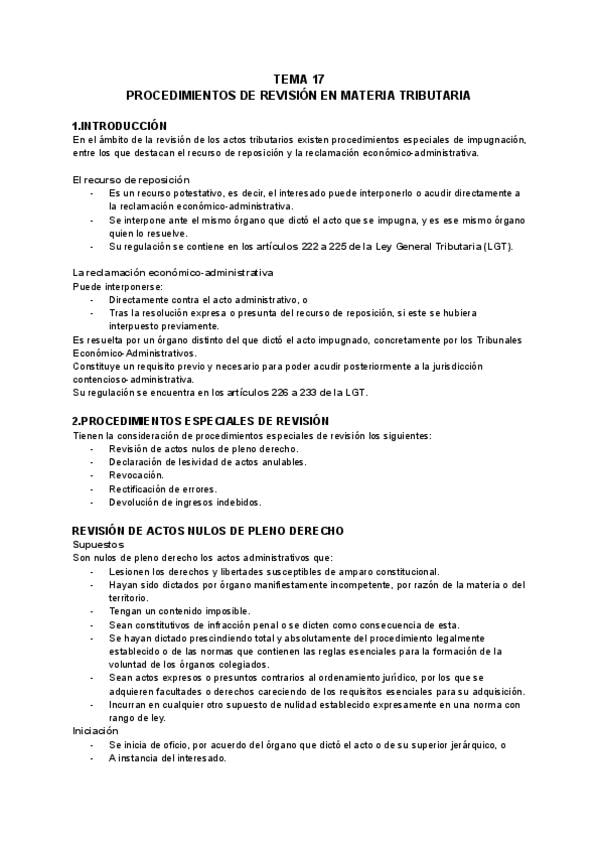 TEMA 17
PROCEDIMIENTOS DE REVISIÓN EN MATERIA TRIBUTARIA

1.INTRODUCCIÓN
En el ámbito de la revisión de los actos tributarios existen procedimientos especiales de impugnación, entre los que destacan el recurso de reposición y la reclamación económico-administrativa.

El recurso de reposición
- Es un recurso potestativo, es decir, el interesado puede interponerlo o acudir directamente a la reclamación económico-administrativa.
- Se interpone ante el mismo órgano que dictó el acto que se impugna, y es ese mismo órgano quien lo resuelve.
- Su regulación se contiene en los artículos 222 a 225 de la Ley General Tributaria (LGT).

La reclamación económico-administrativa
Puede interponerse:
- Directamente contra el acto administrativo, o
- Tras la resolución expresa o presunta del recurso de reposición, si este se hubiera interpuesto previamente.
Es resuelta por un órgano distinto del que dictó el acto impugnado, concretamente por los Tribunales Económico-Administrativos.
Constituye un requisito previo y necesario para poder acudir posteriormente a la jurisdicción contencioso-administrativa.
Su regulación se encuentra en los artículos 226 a 233 de la LGT.

2.PROCEDIMIENTOS ESPECIALES DE REVISIÓN
Tienen la consideración de procedimientos especiales de revisión los siguientes:
- Revisión de actos nulos de pleno derecho.
- Declaración de lesividad de actos anulables.
- Revocación.
- Rectificación de errores.
- Devolución de ingresos indebidos.

REVISIÓN DE ACTOS NULOS DE PLENO DERECHO
Supuestos
Son nulos de pleno derecho los actos administrativos que:
- Lesionen los derechos y libertades susceptibles de amparo constitucional.
- Hayan sido dictados por órgano manifiestamente incompetente, por razón de la materia o del territorio.
- Tengan un contenido imposible.
- Sean constitutivos de infracción penal o se dicten como consecuencia de esta.
- Se hayan dictado prescindiendo total y absolutamente del procedimiento legalmente establecido o de las normas que contienen las reglas esenciales para la formación de la voluntad de los órganos colegiados.
- Sean actos expresos o presuntos contrarios al ordenamiento jurídico, por los que se adquieren facultades o derechos careciendo de los requisitos esenciales para su adquisición.
- Incurran en cualquier otro supuesto de nulidad establecido expresamente en una norma con rango de ley.
Iniciación
- Se inicia de oficio, por acuerdo del órgano que dictó el acto o de su superior jerárquico, o
- A instancia del interesado.